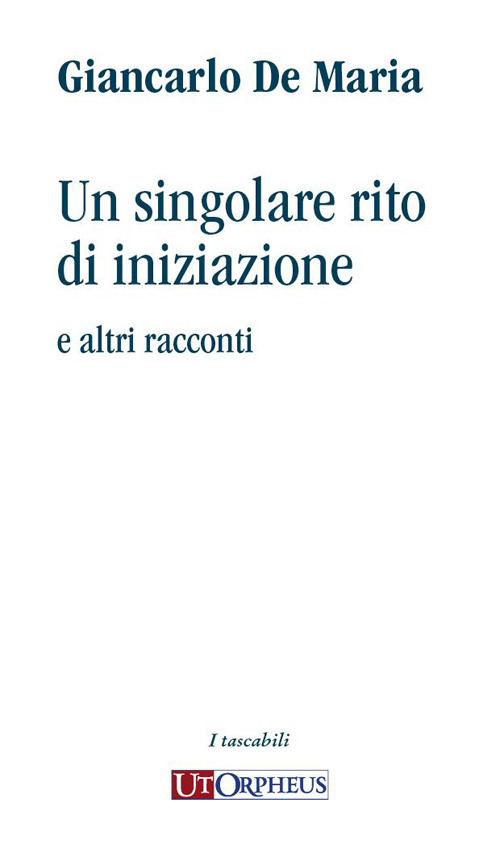 Giancarlo De Maria

Un singolare rito di iniziazione

e altri racconti

I tascabili

UT ORPHEUS